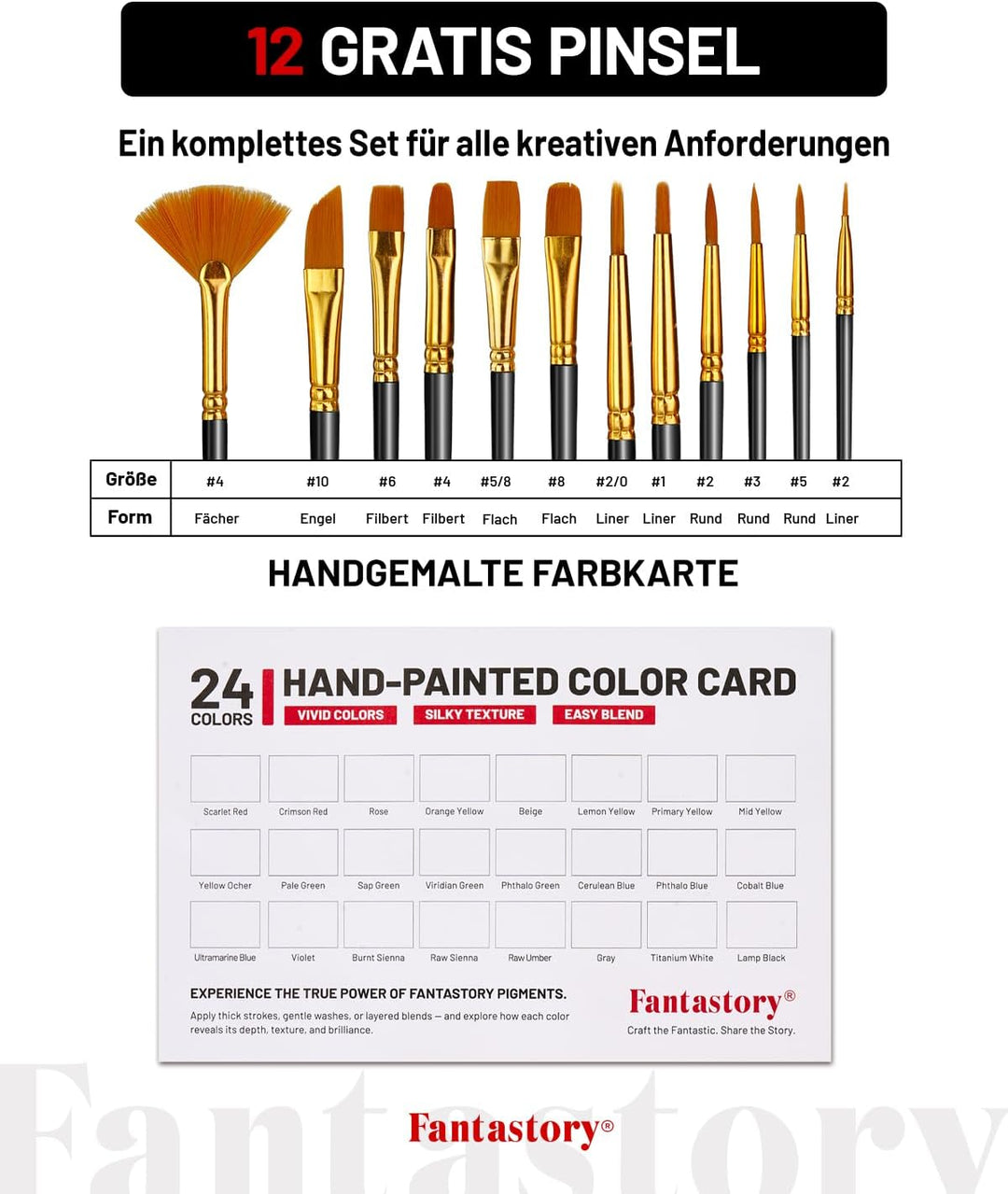 12 GRATIS PINSEL

Ein komplettes Set für alle kreativen Anforderungen

| Größe | #4 | #10 | #6 | #4 | #5/8 | #8 | #2/0 | #1 | #2 | #3 | #5 | #2 |
|---|---|---|---|---|---|---|---|---|---|---|---|---|
| Form | Fächer | Engel | Filbert | Filbert | Flach | Flach | Liner | Liner | Rund | Rund | Rund | Liner |

HANDGEMALTE FARBKARTE

24 COLORS

HAND-PAINTED COLOR CARD

VIVID COLORS SILKY TEXTURE EASY BLEND

Scarlet Red Crimson Red Rose Orange Yellow Beige Lemon Yellow Primary Yellow Mid Yellow

Yellow Ocher Pale Green Sap Green Viridian Green Phthalo Green Cerulean Blue Phthalo Blue Cobalt Blue

Ultramarine Blue Violet Burnt Sienna Raw Sienna Raw Umber Gray Titanium White Lamp Black

EXPERIENCE THE TRUE POWER OF FANTASTORY PIGMENTS.

Apply thick strokes, gentle washes, or layered blends — and explore how each color reveals its depth, texture, and brilliance.

Fantastory®

Craft the Fantastic. Share the Story.

Fantastory

Fantastory®